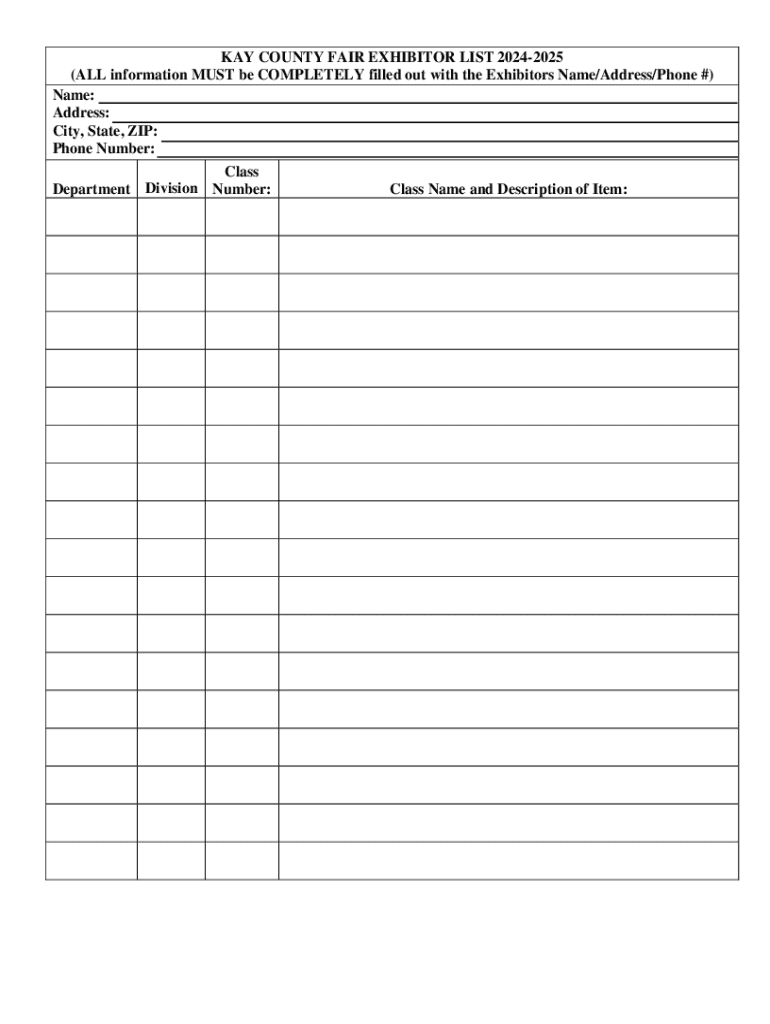 KAY COUNTY FAIR EXHIBITOR LIST 2024-2025
(ALL information MUST be COMPLETELY filled out with the Exhibitors Name/Address/Phone #)

Name:
Address:
City, State, ZIP:
Phone Number:

| Department | Division | Class Number: | Class Name and Description of Item: |
|---|---|---|---|
| | | | |
| | | | |
| | | | |
| | | | |
| | | | |
| | | | |
| | | | |
| | | | |
| | | | |
| | | | |
| | | | |
| | | | |
| | | | |
| | | | |
| | | | |
| | | | |
| | | | |
| | | | |